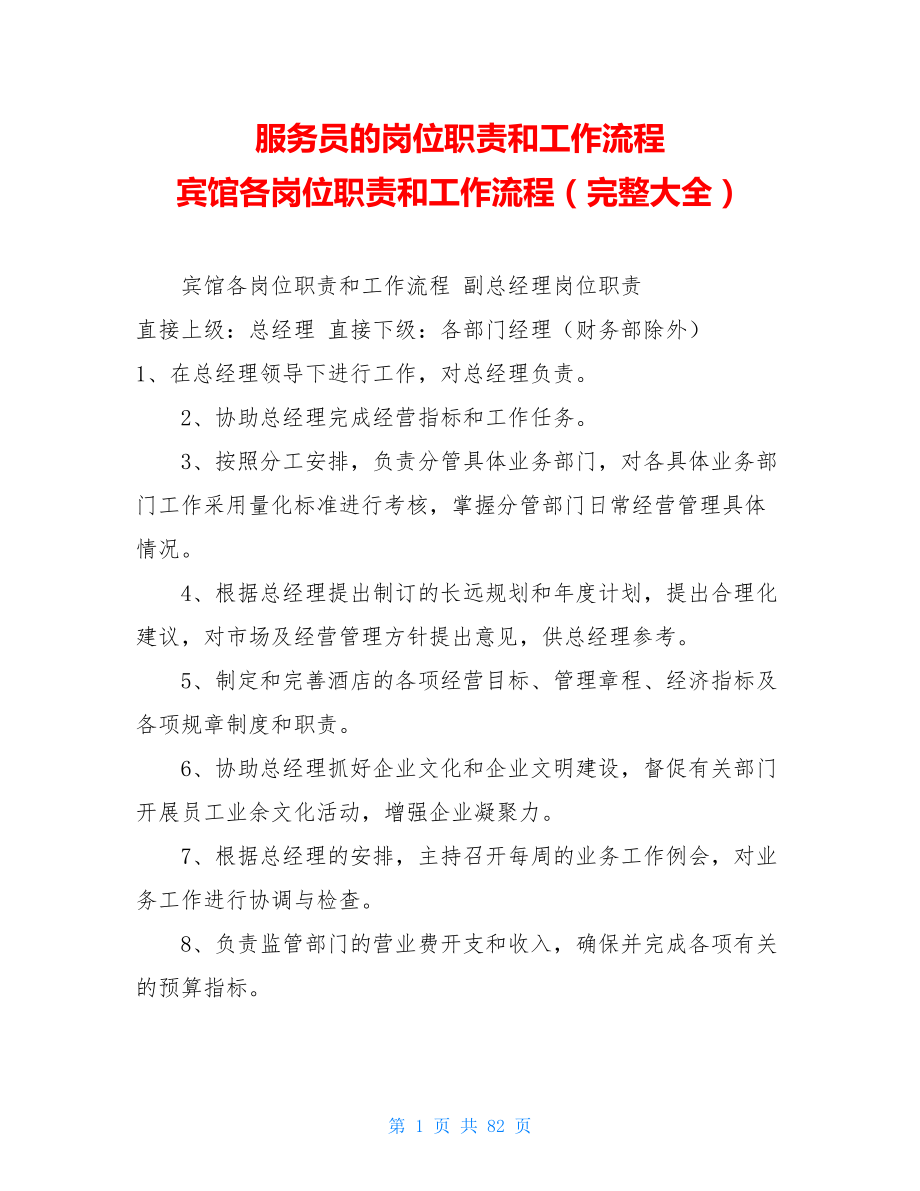 服务员的岗位职责和工作流程
宾馆各岗位职责和工作流程（完整大全）

宾馆各岗位职责和工作流程 副总经理岗位职责
直接上级：总经理 直接下级：各部门经理（财务部除外）
1、在总经理领导下进行工作，对总经理负责。

2、协助总经理完成经营指标和工作任务。

3、按照分工安排，负责分管具体业务部门，对各具体业务部门工作采用量化标准进行考核，掌握分管部门日常经营管理具体情况。

4、根据总经理提出制订的长远规划和年度计划，提出合理化建议，对市场及经营管理方针提出意见，供总经理参考。

5、制定和完善酒店的各项经营目标、管理章程、经济指标及各项规章制度和职责。

6、协助总经理抓好企业文化和企业文明建设，督促有关部门开展员工业余文化活动，增强企业凝聚力。

7、根据总经理的安排，主持召开每周的业务工作例会，对业务工作进行协调与检查。

8、负责监管部门的营业费开支和收入，确保并完成各项有关的预算指标。

第 1 页 共 82 页